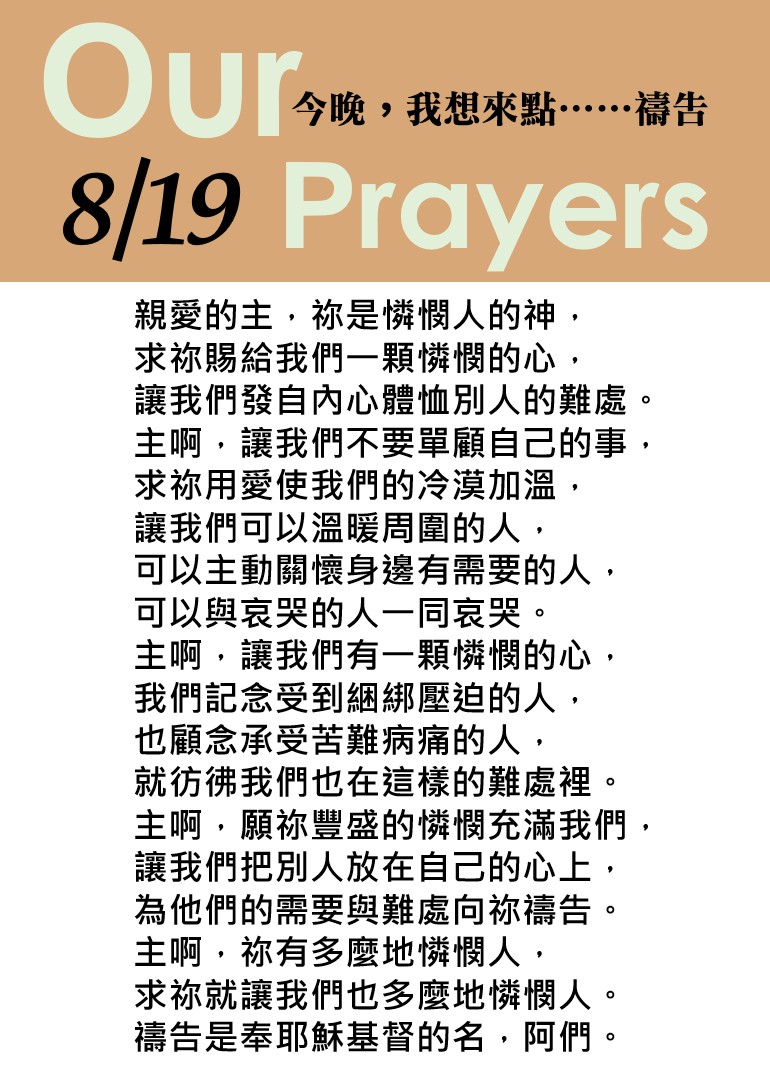 Our
今晚，我想來點……禱告
8/19 Prayers

親愛的主，祢是憐憫人的神，
求祢賜給我們一顆憐憫的心，
讓我們發自內心體恤別人的難處。
主啊，讓我們不要單顧自己的事，
求祢用愛使我們的冷漠加溫，
讓我們可以溫暖周圍的人，
可以主動關懷身邊有需要的人，
可以與哀哭的人一同哀哭。
主啊，讓我們有一顆憐憫的心，
我們記念受到綑綁壓迫的人，
也顧念承受苦難病痛的人，
就彷彿我們也在這樣的難處裡。
主啊，願祢豐盛的憐憫充滿我們，
讓我們把別人放在自己的心上，
為他們的需要與難處向祢禱告。
主啊，祢有多麼地憐憫人，
求祢就讓我們也多麼地憐憫人。
禱告是奉耶穌基督的名，阿們。